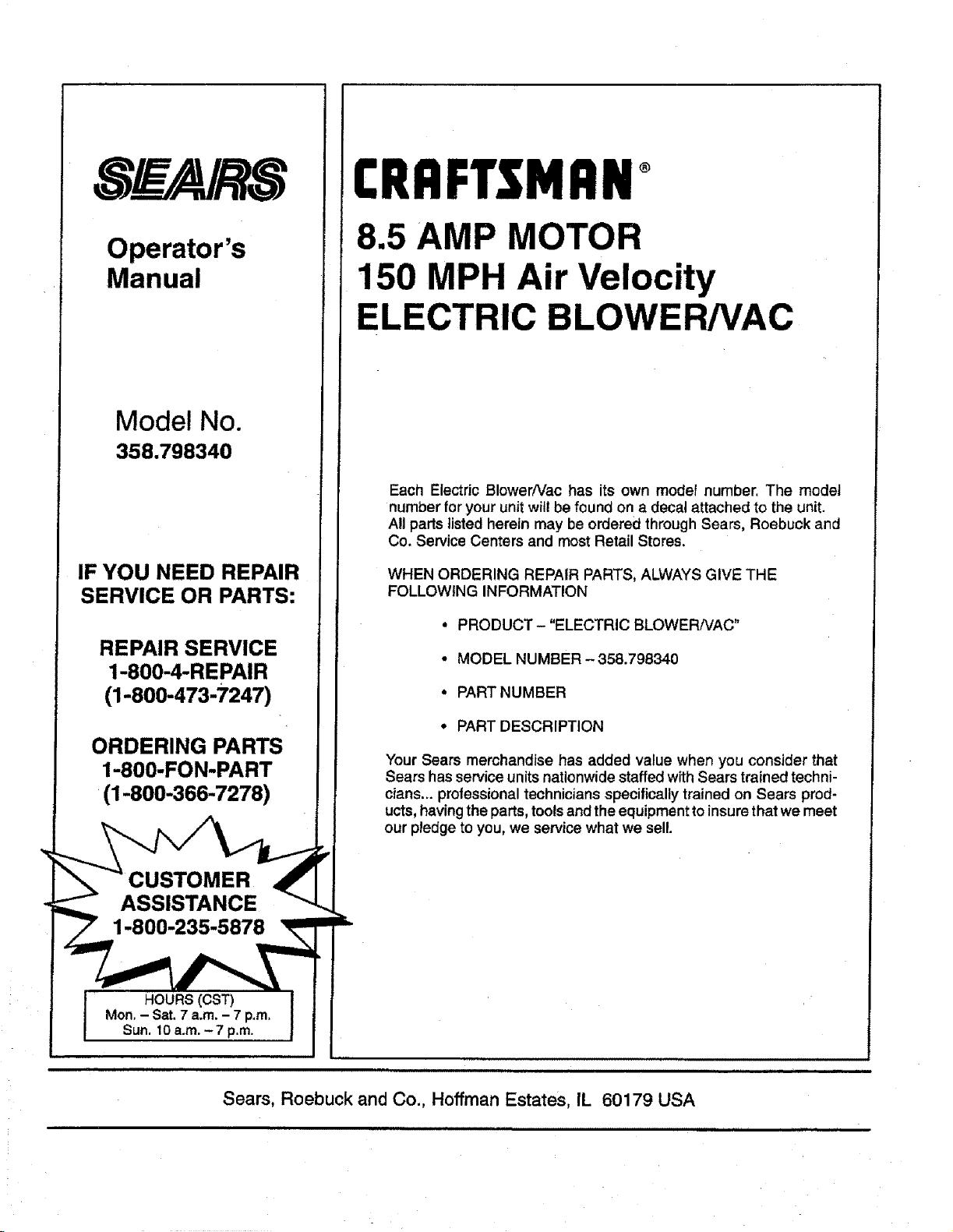 SEARS

Operator's
Manual

Model No.
358.798340

IF YOU NEED REPAIR
SERVICE OR PARTS:

REPAIR SERVICE
1-800-4-REPAIR
(1-800-473-7247)

ORDERING PARTS
1-800-FON-PART
(1-800-366-7278)

CUSTOMER
ASSISTANCE
1-800-235-5878

HOURS (CST)
Mon. - Sat. 7 a.m. - 7 p.m.
Sun. 10 a.m. - 7 p.m.

CRAFTSMAN®

8.5 AMP MOTOR
150 MPH Air Velocity
ELECTRIC BLOWER/VAC

Each Electric Blower/Vac has its own model number. The model number for your unit will be found on a decal attached to the unit. All parts listed herein may be ordered through Sears, Roebuck and Co. Service Centers and most Retail Stores.

WHEN ORDERING REPAIR PARTS, ALWAYS GIVE THE FOLLOWING INFORMATION

• PRODUCT - "ELECTRIC BLOWER/VAC"
• MODEL NUMBER - 358.798340
• PART NUMBER
• PART DESCRIPTION

Your Sears merchandise has added value when you consider that Sears has service units nationwide staffed with Sears trained technicians... professional technicians specifically trained on Sears products, having the parts, tools and the equipment to insure that we meet our pledge to you, we service what we sell.

Sears, Roebuck and Co., Hoffman Estates, IL 60179 USA